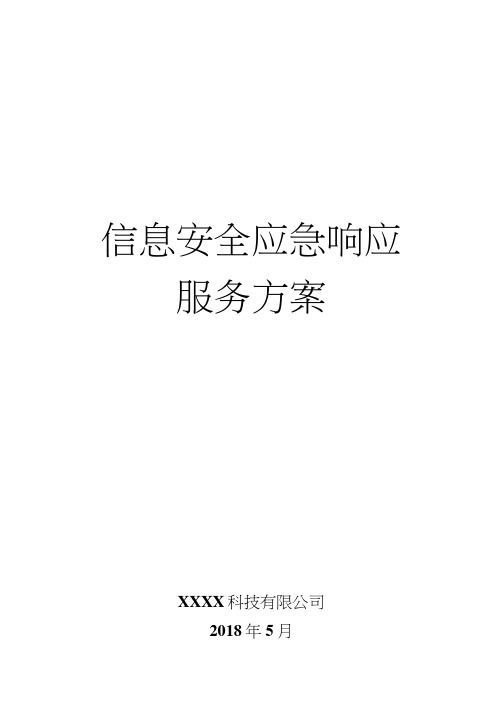 信息安全应急响应
服务方案

XXXX 科技有限公司
2018 年 5 月